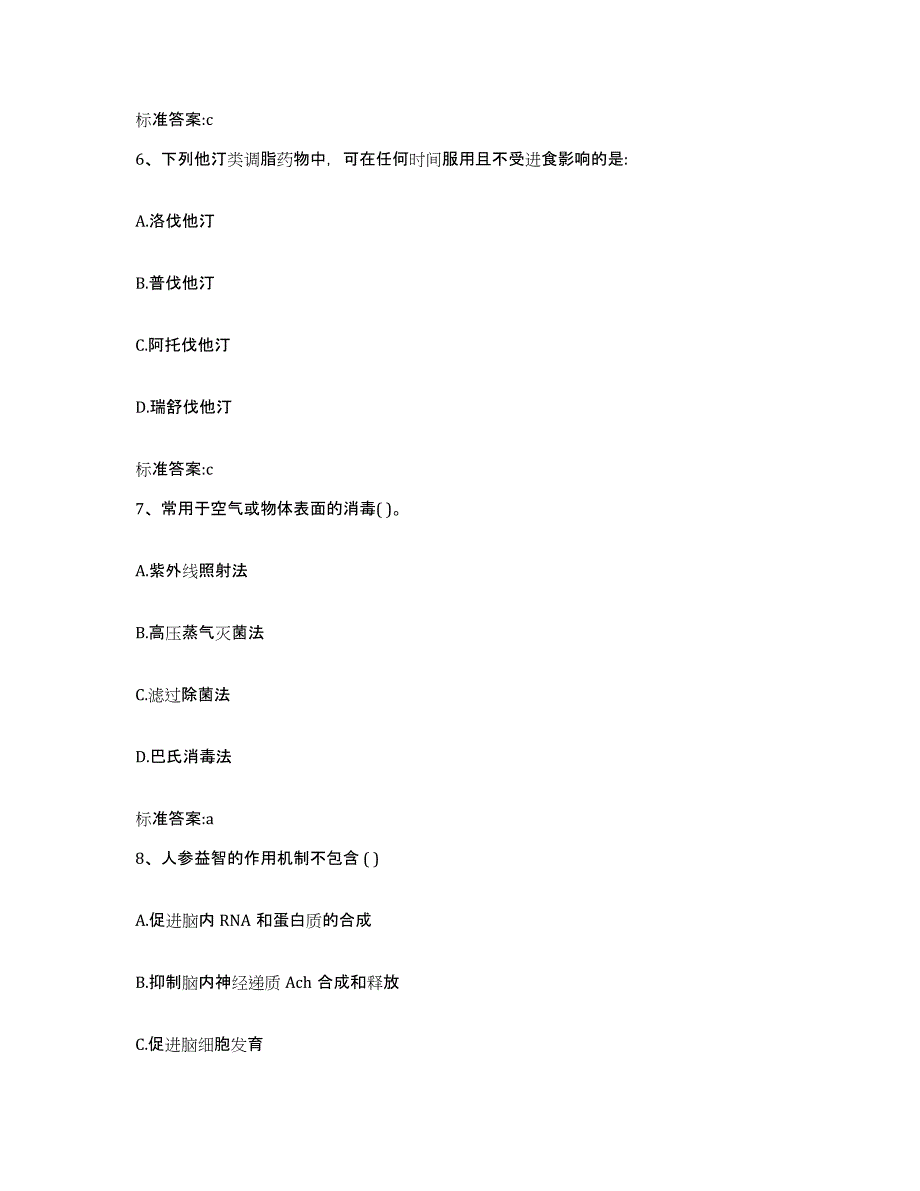 标准答案:c

6、下列他汀类调脂药物中，可在任何时间服用且不受进食影响的是:

A.洛伐他汀

B.普伐他汀

C.阿托伐他汀

D.瑞舒伐他汀

标准答案:c

7、常用于空气或物体表面的消毒( )。

A.紫外线照射法

B.高压蒸气灭菌法

C.滤过除菌法

D.巴氏消毒法

标准答案:a

8、人参益智的作用机制不包含 ( )

A.促进脑内 RNA 和蛋白质的合成

B.抑制脑内神经递质 Ach 合成和释放

C.促进脑细胞发育